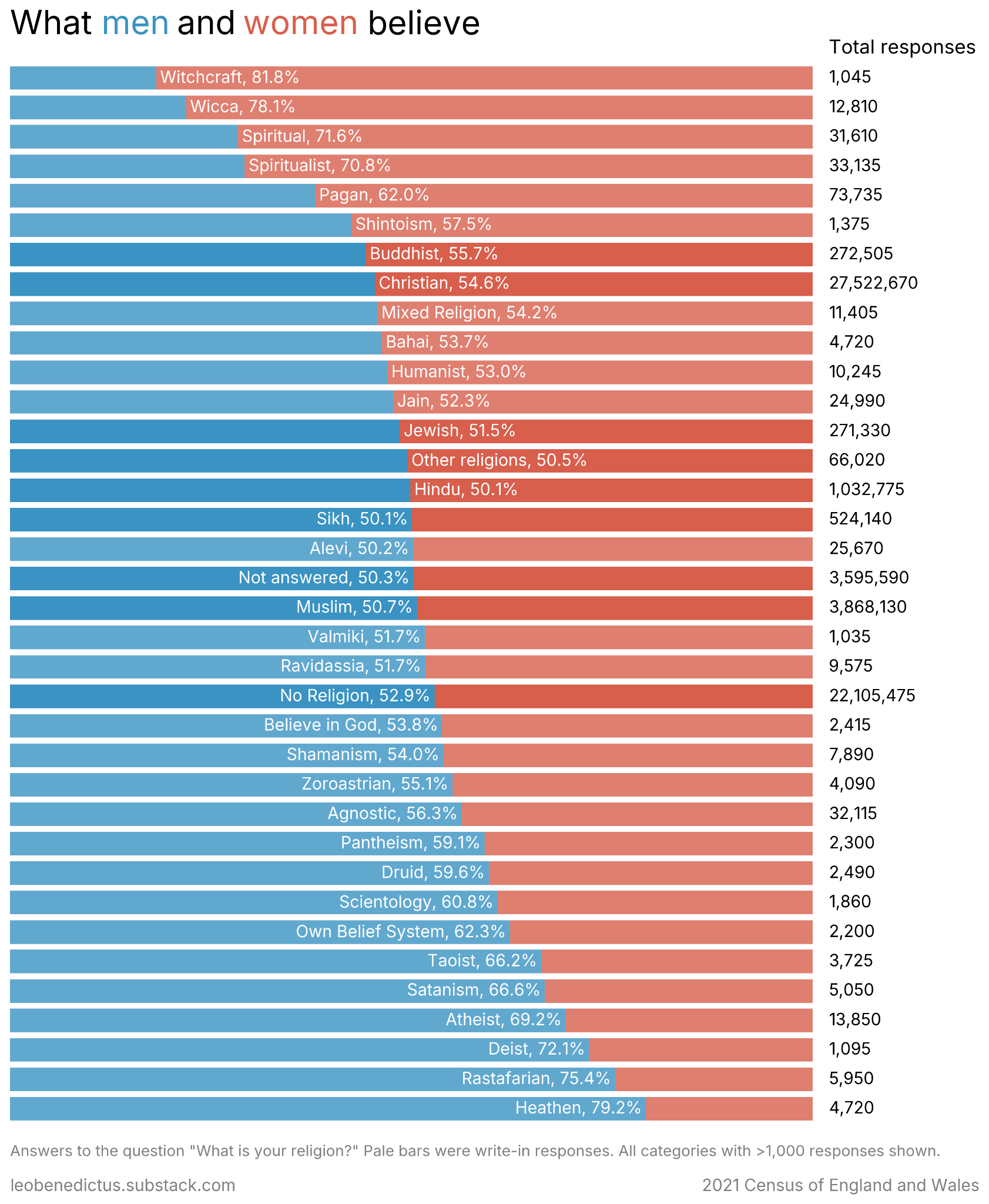 What men and women believe

Total responses

Witchcraft, 81.8% 1,045
Wicca, 78.1% 12,810
Spiritual, 71.6% 31,610
Spiritualist, 70.8% 33,135
Pagan, 62.0% 73,735
Shintoism, 57.5% 1,375
Buddhist, 55.7% 272,505
Christian, 54.6% 27,522,670
Mixed Religion, 54.2% 11,405
Bahai, 53.7% 4,720
Humanist, 53.0% 10,245
Jain, 52.3% 24,990
Jewish, 51.5% 271,330
Other religions, 50.5% 66,020
Hindu, 50.1% 1,032,775
Sikh, 50.1% 524,140
Alevi, 50.2% 25,670
Not answered, 50.3% 3,595,590
Muslim, 50.7% 3,868,130
Valmiki, 51.7% 1,035
Ravidassia, 51.7% 9,575
No Religion, 52.9% 22,105,475
Believe in God, 53.8% 2,415
Shamanism, 54.0% 7,890
Zoroastrian, 55.1% 4,090
Agnostic, 56.3% 32,115
Pantheism, 59.1% 2,300
Druid, 59.6% 2,490
Scientology, 60.8% 1,860
Own Belief System, 62.3% 2,200
Taoist, 66.2% 3,725
Satanism, 66.6% 5,050
Atheist, 69.2% 13,850
Deist, 72.1% 1,095
Rastafarian, 75.4% 5,950
Heathen, 79.2% 4,720

Answers to the question "What is your religion?" Pale bars were write-in responses. All categories with >1,000 responses shown.

leobenedictus.substack.com

2021 Census of England and Wales